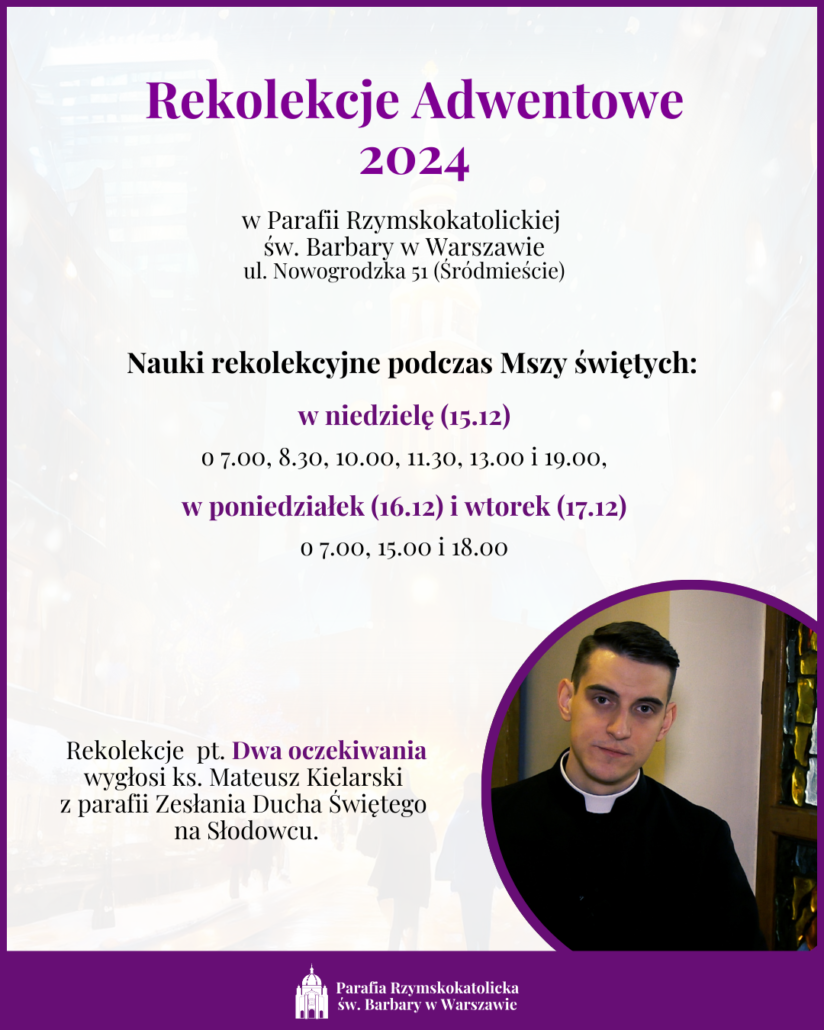 Rekolekcje Adwentowe
2024

w Parafii Rzymskokatolickiej
św. Barbary w Warszawie
ul. Nowogrodzka 51 (Śródmieście)

Nauki rekolekcyjne podczas Mszy świętych:

w niedzielę (15.12)

o 7.00, 8.30, 10.00, 11.30, 13.00 i 19.00,

w poniedziałek (16.12) i wtorek (17.12)

o 7.00, 15.00 i 18.00

Rekolekcje pt. Dwa oczekiwania wygłosi ks. Mateusz Kielarski z parafii Zesłania Ducha Świętego na Słodowcu.

Parafia Rzymskokatolicka
św. Barbary w Warszawie